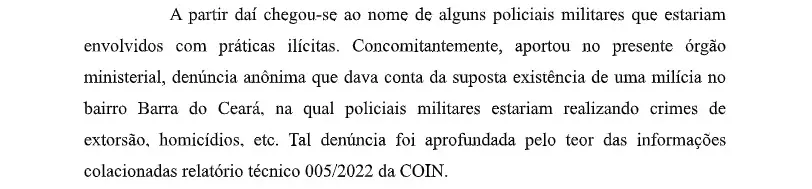 A partir daí chegou-se ao nome de alguns policiais militares que estariam envolvidos com práticas ilícitas. Concomitantemente, aportou no presente órgão ministerial, denúncia anônima que dava conta da suposta existência de uma milícia no bairro Barra do Ceará, na qual policiais militares estariam realizando crimes de extorsão, homicídios, etc. Tal denúncia foi aprofundada pelo teor das informações colacionadas relatório técnico 005/2022 da COIN.